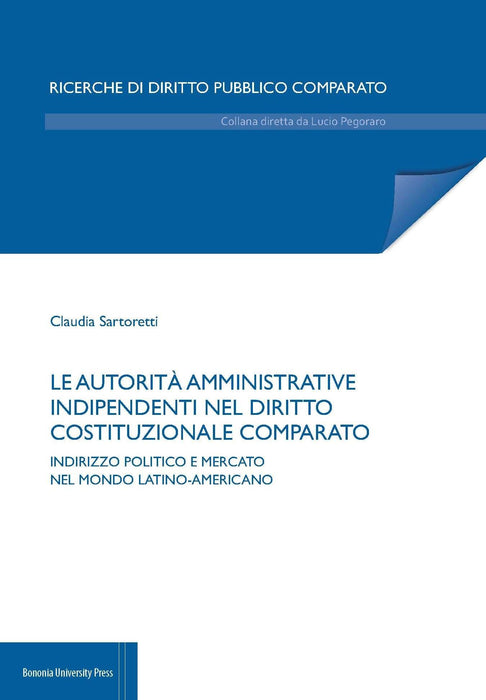 RICERCHE DI DIRITTO PUBBLICO COMPARATO

Collana diretta da Lucio Pegoraro

Claudia Sartoretti

LE AUTORITÀ AMMINISTRATIVE INDIPENDENTI NEL DIRITTO COSTITUZIONALE COMPARATO

INDIRIZZO POLITICO E MERCATO NEL MONDO LATINO-AMERICANO

Bononia University Press